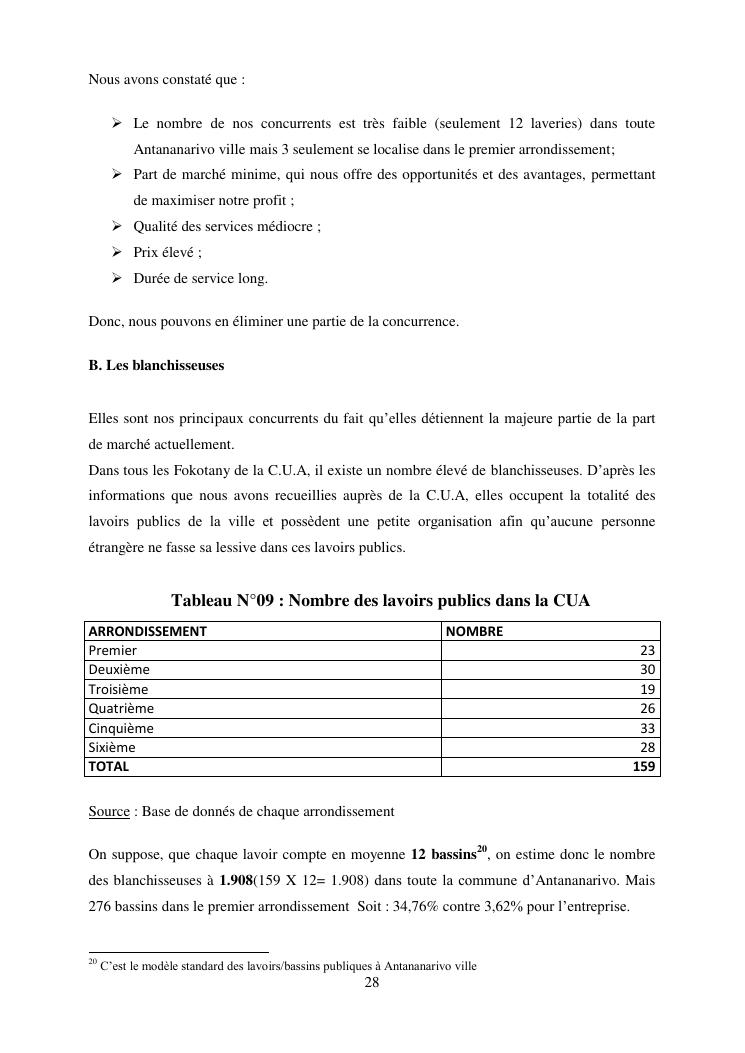 Nous avons constaté que :

➢ Le nombre de nos concurrents est très faible (seulement 12 laveries) dans toute Antananarivo ville mais 3 seulement se localise dans le premier arrondissement;
➢ Part de marché minime, qui nous offre des opportunités et des avantages, permettant de maximiser notre profit ;
➢ Qualité des services médiocre ;
➢ Prix élevé ;
➢ Durée de service long.

Donc, nous pouvons en éliminer une partie de la concurrence.

B. Les blanchisseuses

Elles sont nos principaux concurrents du fait qu'elles détiennent la majeure partie de la part de marché actuellement.
Dans tous les Fokotany de la C.U.A, il existe un nombre élevé de blanchisseuses. D'après les informations que nous avons recueillies auprès de la C.U.A, elles occupent la totalité des lavoirs publics de la ville et possèdent une petite organisation afin qu'aucune personne étrangère ne fasse sa lessive dans ces lavoirs publics.

Tableau N°09 : Nombre des lavoirs publics dans la CUA

| ARRONDISSEMENT | NOMBRE |
|---|---|
| Premier | 23 |
| Deuxième | 30 |
| Troisième | 19 |
| Quatrième | 26 |
| Cinquième | 33 |
| Sixième | 28 |
| TOTAL | 159 |

Source : Base de donnés de chaque arrondissement

On suppose, que chaque lavoir compte en moyenne 12 bassins$^{20}$, on estime donc le nombre des blanchisseuses à 1.908(159 X 12= 1.908) dans toute la commune d'Antananarivo. Mais 276 bassins dans le premier arrondissement Soit : 34,76% contre 3,62% pour l'entreprise.

$^{20}$ C'est le modèle standard des lavoirs/bassins publiques à Antananarivo ville

28